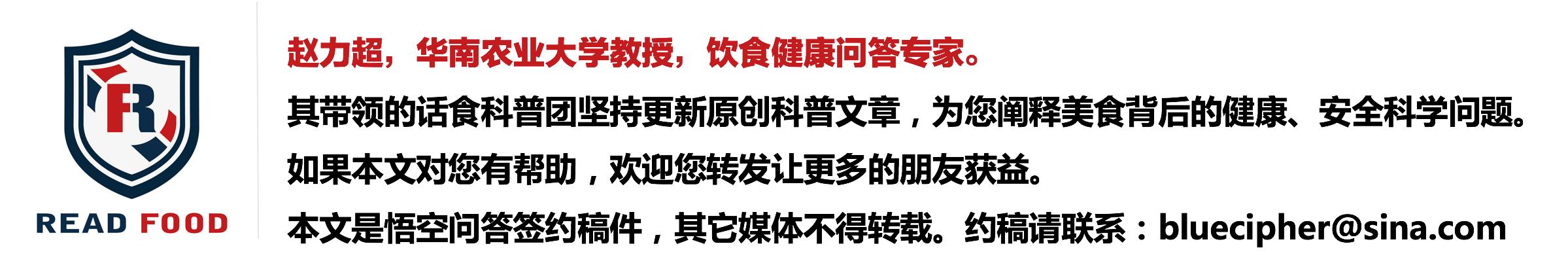 R

READ FOOD

赵力超，华南农业大学教授，饮食健康问答专家。

其带领的话食科普团坚持更新原创科普文章，为您阐释美食背后的健康、安全科学问题。

如果本文对您有帮助，欢迎您转发让更多的朋友获益。

本文是悟空问答签约稿件，其它媒体不得转载。约稿请联系：bluecipher@sina.com